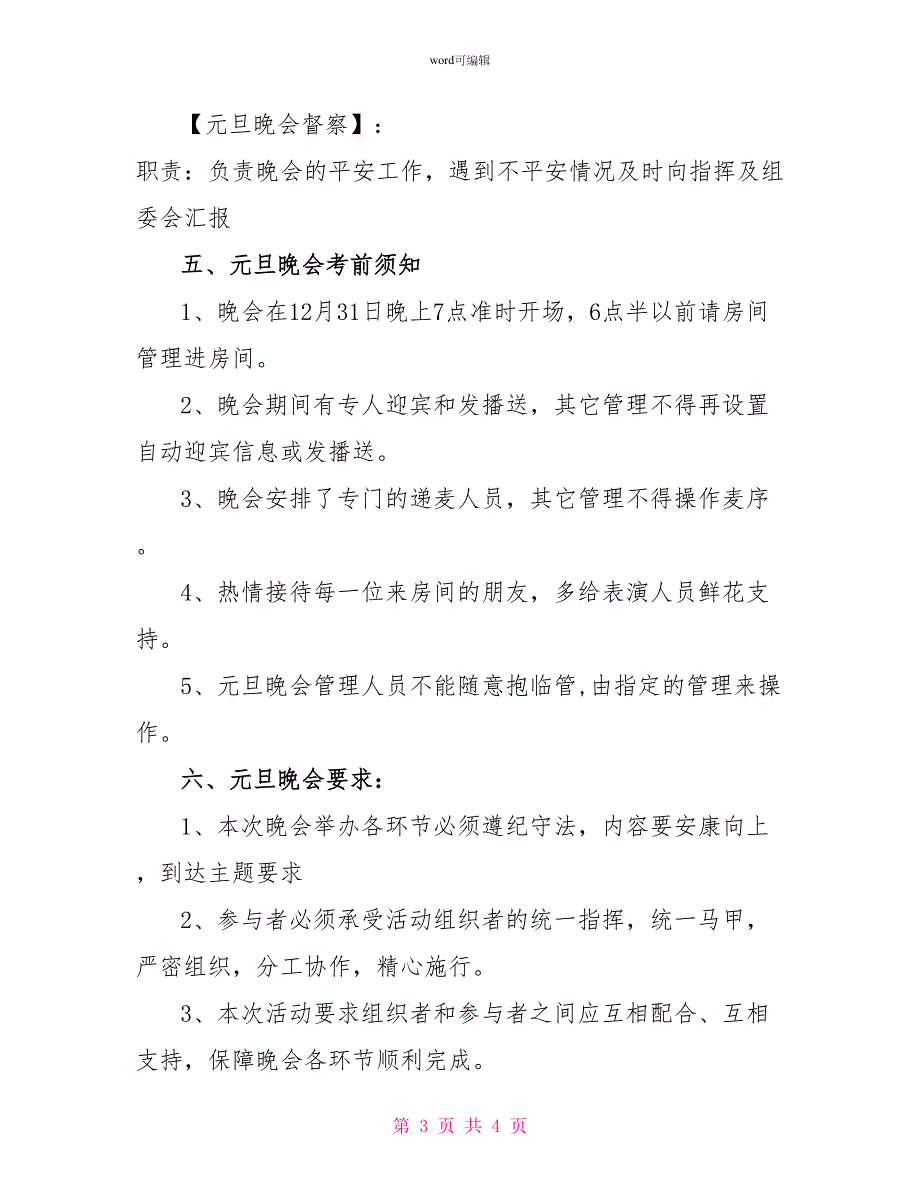 word可编辑

【元旦晚会督察】：

职责：负责晚会的平安工作，遇到不平安情况及时向指挥及组委会汇报

五、元旦晚会考前须知

1、晚会在12月31日晚上7点准时开场，6点半以前请房间管理进房间。

2、晚会期间有专人迎宾和发播送，其它管理不得再设置自动迎宾信息或发播送。

3、晚会安排了专门的递麦人员，其它管理不得操作麦序。

4、热情接待每一位来房间的朋友，多给表演人员鲜花支持。

5、元旦晚会管理人员不能随意抱临管,由指定的管理来操作。

六、元旦晚会要求：

1、本次晚会举办各环节必须遵纪守法，内容要安康向上，到达主题要求

2、参与者必须承受活动组织者的统一指挥，统一马甲，严密组织，分工协作，精心施行。

3、本次活动要求组织者和参与者之间应互相配合、互相支持，保障晚会各环节顺利完成。

第 3 页 共 4 页